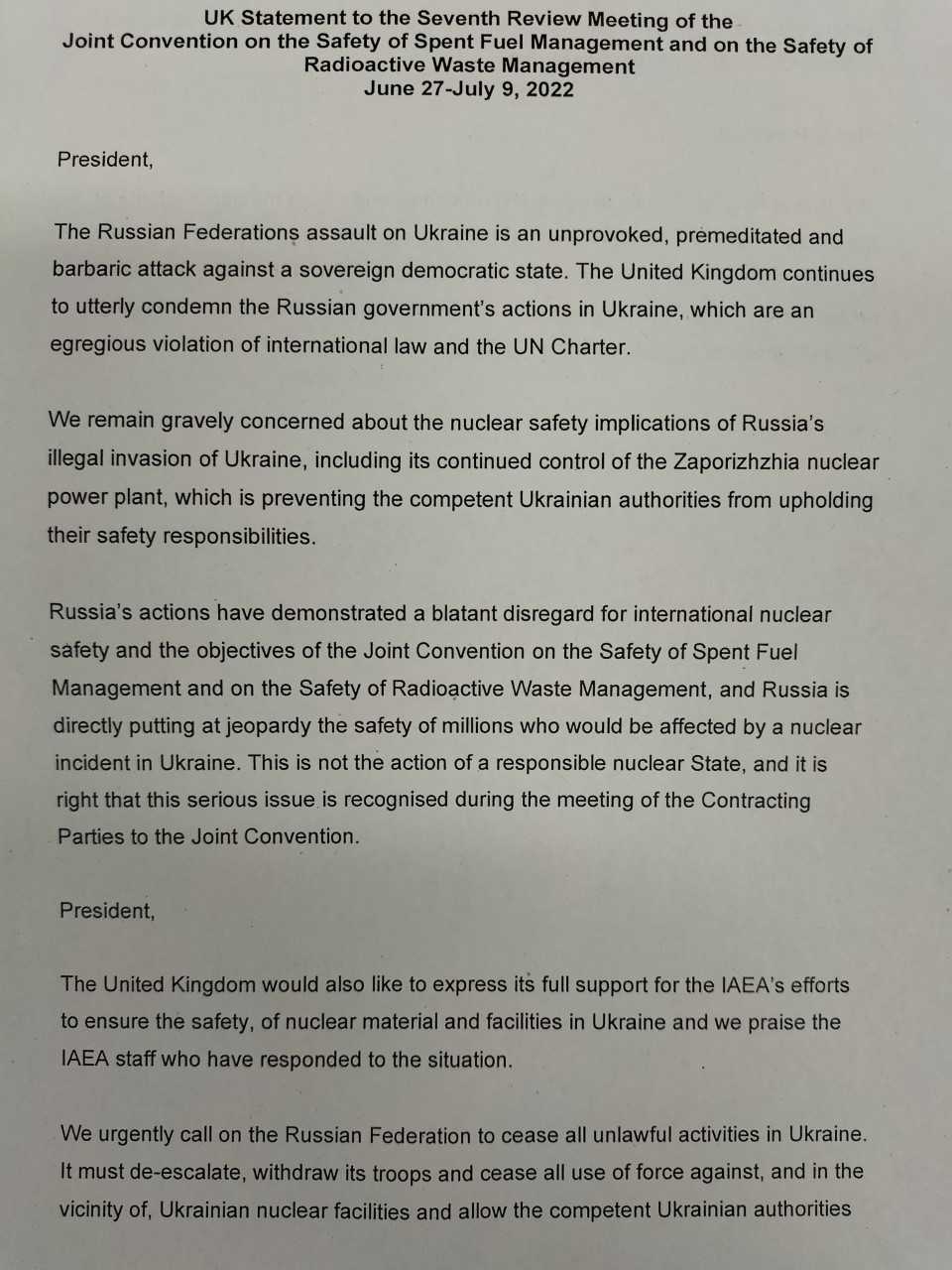 UK Statement to the Seventh Review Meeting of the Joint Convention on the Safety of Spent Fuel Management and on the Safety of Radioactive Waste Management
June 27-July 9, 2022

President,

The Russian Federations assault on Ukraine is an unprovoked, premeditated and barbaric attack against a sovereign democratic state. The United Kingdom continues to utterly condemn the Russian government's actions in Ukraine, which are an egregious violation of international law and the UN Charter.

We remain gravely concerned about the nuclear safety implications of Russia's illegal invasion of Ukraine, including its continued control of the Zaporizhzhia nuclear power plant, which is preventing the competent Ukrainian authorities from upholding their safety responsibilities.

Russia's actions have demonstrated a blatant disregard for international nuclear safety and the objectives of the Joint Convention on the Safety of Spent Fuel Management and on the Safety of Radioactive Waste Management, and Russia is directly putting at jeopardy the safety of millions who would be affected by a nuclear incident in Ukraine. This is not the action of a responsible nuclear State, and it is right that this serious issue is recognised during the meeting of the Contracting Parties to the Joint Convention.

President,

The United Kingdom would also like to express its full support for the IAEA's efforts to ensure the safety, of nuclear material and facilities in Ukraine and we praise the IAEA staff who have responded to the situation.

We urgently call on the Russian Federation to cease all unlawful activities in Ukraine. It must de-escalate, withdraw its troops and cease all use of force against, and in the vicinity of, Ukrainian nuclear facilities and allow the competent Ukrainian authorities